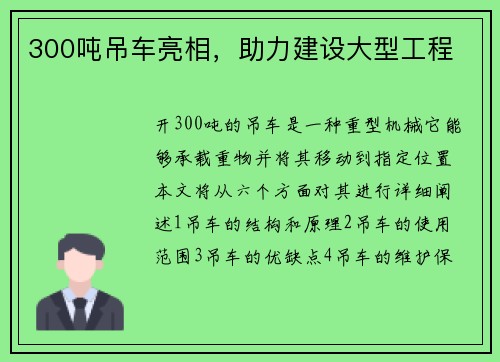 300吨吊车亮相，助力建设大型工程

开300吨的吊车是一种重型机械它能够承载重物并将其移动到指定位置本文将从六个方面对其进行详细阐述1吊车的结构和原理2吊车的使用范围3吊车的优缺点4吊车的维护保